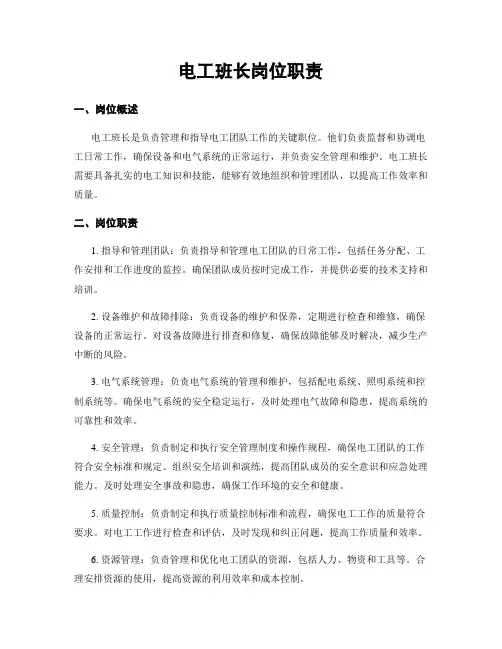 电工班长岗位职责

一、岗位概述

电工班长是负责管理和指导电工团队工作的关键职位。他们负责监督和协调电工日常工作，确保设备和电气系统的正常运行，并负责安全管理和维护。电工班长需要具备扎实的电工知识和技能，能够有效地组织和管理团队，以提高工作效率和质量。

二、岗位职责

1. 指导和管理团队：负责指导和管理电工团队的日常工作，包括任务分配、工作安排和工作进度的监控。确保团队成员按时完成工作，并提供必要的技术支持和培训。

2. 设备维护和故障排除：负责设备的维护和保养，定期进行检查和维修，确保设备的正常运行。对设备故障进行排查和修复，确保故障能够及时解决，减少生产中断的风险。

3. 电气系统管理：负责电气系统的管理和维护，包括配电系统、照明系统和控制系统等。确保电气系统的安全稳定运行，及时处理电气故障和隐患，提高系统的可靠性和效率。

4. 安全管理：负责制定和执行安全管理制度和操作规程，确保电工团队的工作符合安全标准和规定。组织安全培训和演练，提高团队成员的安全意识和应急处理能力。及时处理安全事故和隐患，确保工作环境的安全和健康。

5. 质量控制：负责制定和执行质量控制标准和流程，确保电工工作的质量符合要求。对电工工作进行检查和评估，及时发现和纠正问题，提高工作质量和效率。

6. 资源管理：负责管理和优化电工团队的资源，包括人力、物资和工具等。合理安排资源的使用，提高资源的利用效率和成本控制。